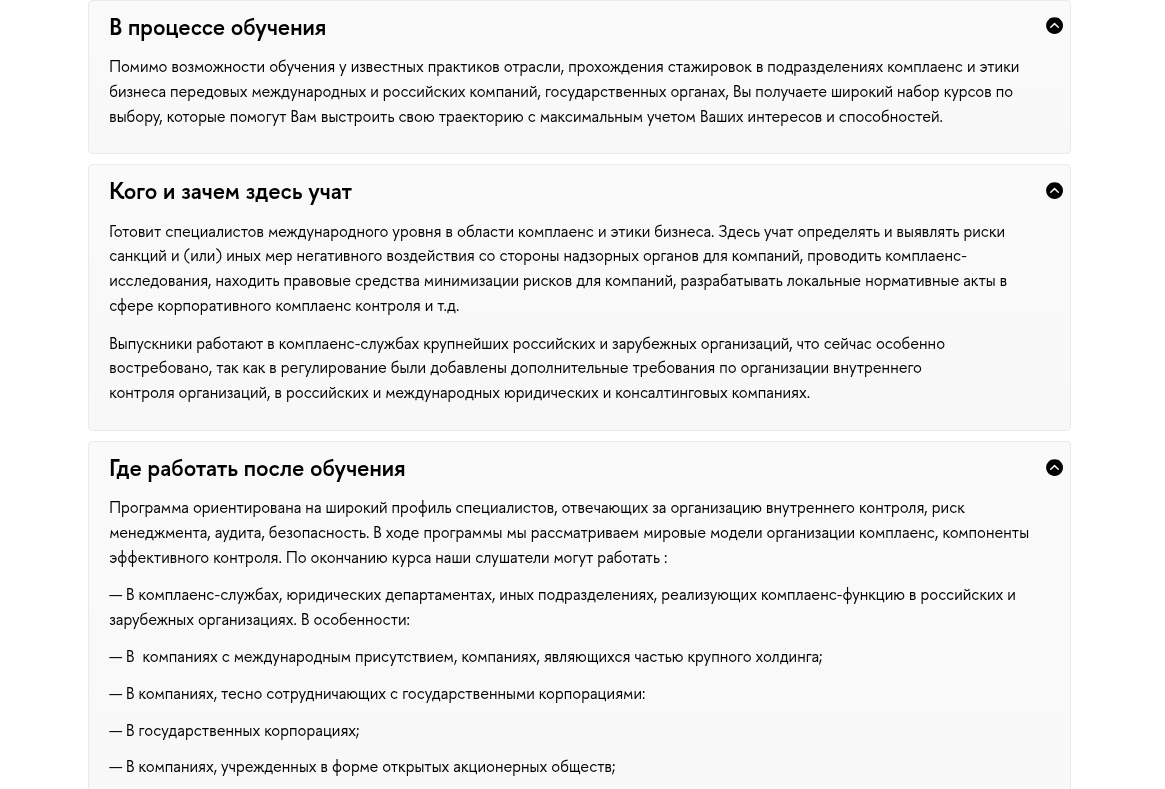 В процессе обучения

Помимо возможности обучения у известных практиков отрасли, прохождения стажировок в подразделениях комплаенс и этики бизнеса передовых международных и российских компаний, государственных органах, Вы получаете широкий набор курсов по выбору, которые помогут Вам выстроить свою траекторию с максимальным учетом Ваших интересов и способностей.

Кого и зачем здесь учат

Готовит специалистов международного уровня в области комплаенс и этики бизнеса. Здесь учат определять и выявлять риски санкций и (или) иных мер негативного воздействия со стороны надзорных органов для компаний, проводить комплаенс-исследования, находить правовые средства минимизации рисков для компаний, разрабатывать локальные нормативные акты в сфере корпоративного комплаенс контроля и т.д.

Выпускники работают в комплаенс-службах крупнейших российских и зарубежных организаций, что сейчас особенно востребовано, так как в регулирование были добавлены дополнительные требования по организации внутреннего контроля организаций, в российских и международных юридических и консалтинговых компаниях.

Где работать после обучения

Программа ориентирована на широкий профиль специалистов, отвечающих за организацию внутреннего контроля, риск менеджмента, аудита, безопасность. В ходе программы мы рассматриваем мировые модели организации комплаенс, компоненты эффективного контроля. По окончанию курса наши слушатели могут работать :

— В комплаенс-службах, юридических департаментах, иных подразделениях, реализующих комплаенс-функцию в российских и зарубежных организациях. В особенности:

— В компаниях с международным присутствием, компаниях, являющихся частью крупного холдинга;

— В компаниях, тесно сотрудничающих с государственными корпорациями:

— В государственных корпорациях;

— В компаниях, учрежденных в форме открытых акционерных обществ;